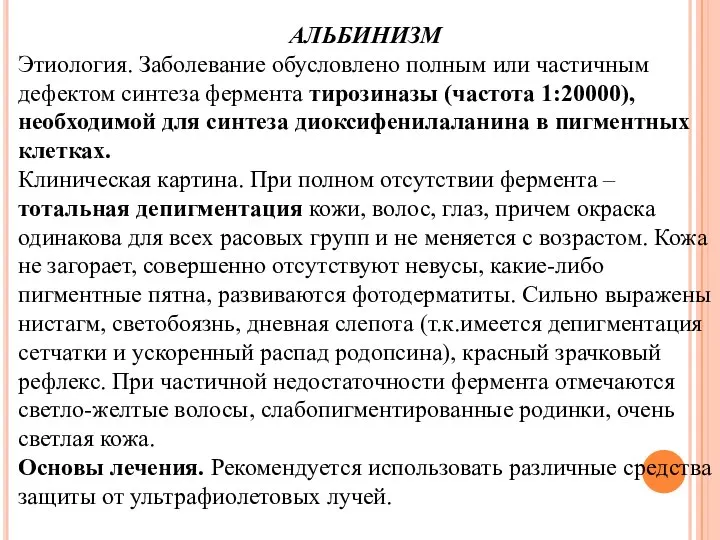 АЛЬБИНИЗМ
Этиология. Заболевание обусловлено полным или частичным дефектом синтеза фермента тирозиназы (частота 1:20000), необходимой для синтеза диоксифенилаланина в пигментных клетках.
Клиническая картина. При полном отсутствии фермента – тотальная депигментация кожи, волос, глаз, причем окраска одинакова для всех расовых групп и не меняется с возрастом. Кожа не загорает, совершенно отсутствуют невусы, какие-либо пигментные пятна, развиваются фотодерматиты. Сильно выражены нистагм, светобоязнь, дневная слепота (т.к.имеется депигментация сетчатки и ускоренный распад родопсина), красный зрачковый рефлекс. При частичной недостаточности фермента отмечаются светло-желтые волосы, слабопигментированные родинки, очень светлая кожа.
Основы лечения. Рекомендуется использовать различные средства защиты от ультрафиолетовых лучей.